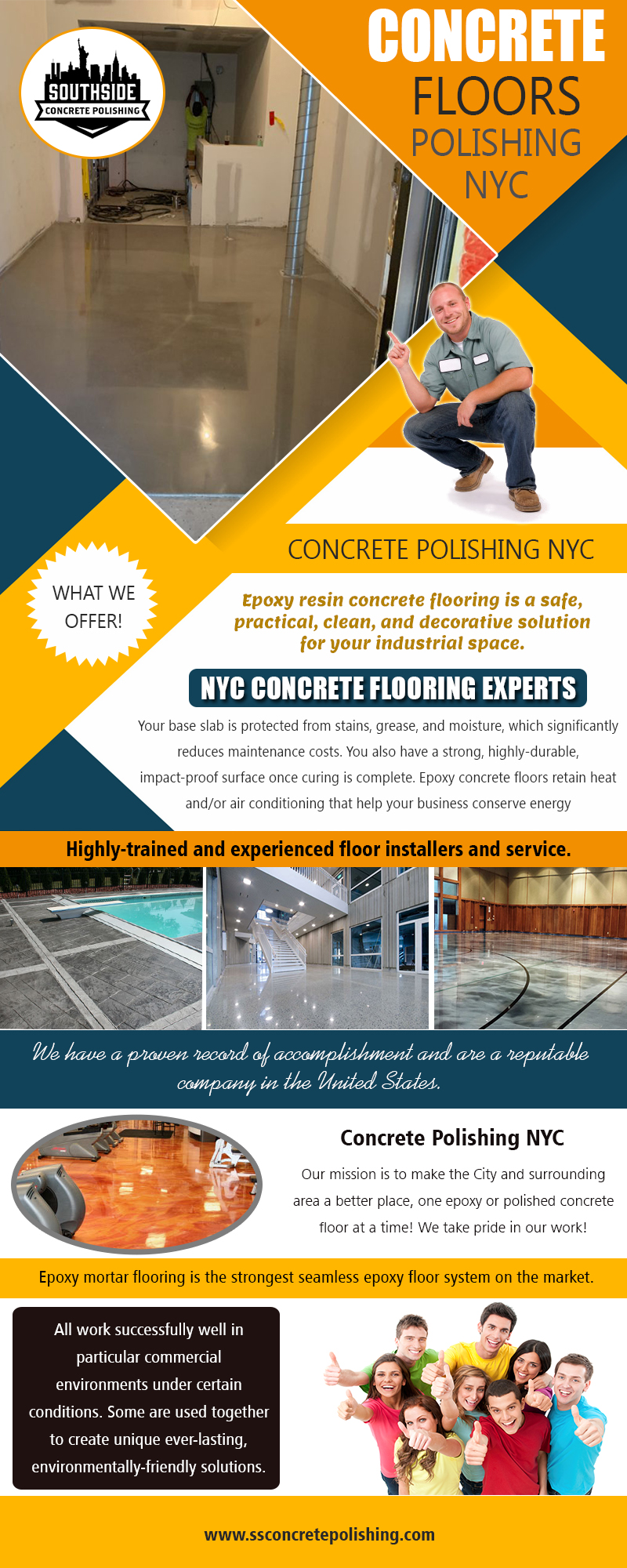 SOUTHSIDE
CONCRETE POLISHING

CONCRETE
FLOORS
POLISHING
NYC

CONCRETE POLISHING NYC

WHAT WE OFFER!

Epoxy resin concrete flooring is a safe, practical, clean, and decorative solution for your industrial space.

NYC CONCRETE FLOORING EXPERTS

Your base slab is protected from stains, grease, and moisture, which significantly reduces maintenance costs. You also have a strong, highly-durable, impact-proof surface once curing is complete. Epoxy concrete floors retain heat and/or air conditioning that help your business conserve energy

Highly-trained and experienced floor installers and service.

We have a proven record of accomplishment and are a reputable company in the United States.

Concrete Polishing NYC

Our mission is to make the City and surrounding area a better place, one epoxy or polished concrete floor at a time! We take pride in our work!

Epoxy mortar flooring is the strongest seamless epoxy floor system on the market.

All work successfully well in particular commercial environments under certain conditions. Some are used together to create unique ever-lasting, environmentally-friendly solutions.

www.ssconcretepolishing.com